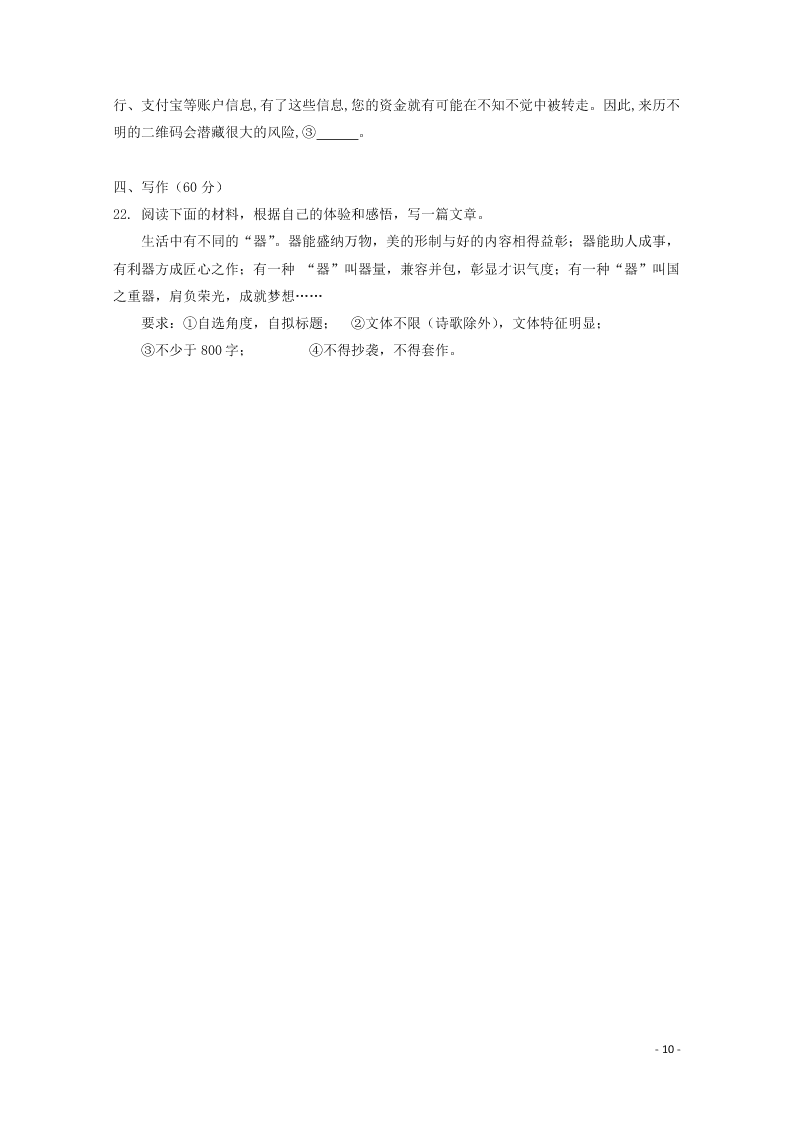 行、支付宝等账户信息,有了这些信息,您的资金就有可能在不知不觉中被转走。因此,来历不明的二维码会潜藏很大的风险,③______。

四、写作（60 分）
22. 阅读下面的材料，根据自己的体验和感悟，写一篇文章。

生活中有不同的“器”。器能盛纳万物，美的形制与好的内容相得益彰；器能助人成事，有利器方成匠心之作；有一种 “器”叫器量，兼容并包，彰显才识气度；有一种“器”叫国之重器，肩负荣光，成就梦想……

要求：①自选角度，自拟标题； ②文体不限（诗歌除外），文体特征明显；
③不少于 800 字； ④不得抄袭，不得套作。

- 10 -